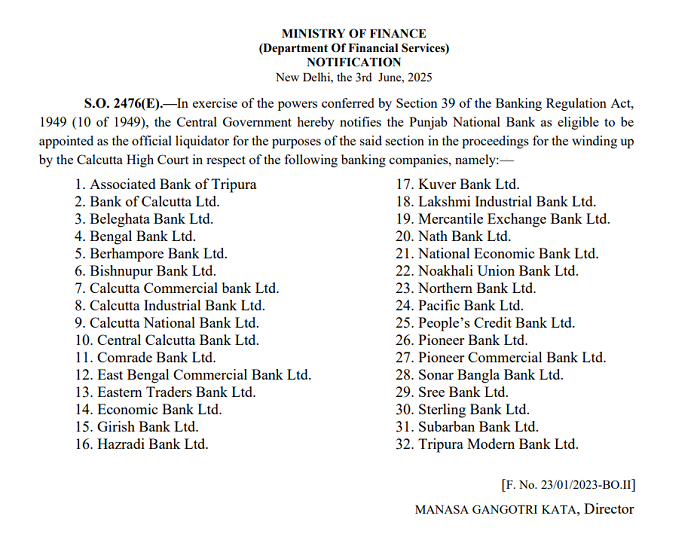 MINISTRY OF FINANCE
(Department Of Financial Services)
NOTIFICATION
New Delhi, the 3rd June, 2025

S.O. 2476(E).—In exercise of the powers conferred by Section 39 of the Banking Regulation Act, 1949 (10 of 1949), the Central Government hereby notifies the Punjab National Bank as eligible to be appointed as the official liquidator for the purposes of the said section in the proceedings for the winding up by the Calcutta High Court in respect of the following banking companies, namely:—

1. Associated Bank of Tripura
2. Bank of Calcutta Ltd.
3. Beleghata Bank Ltd.
4. Bengal Bank Ltd.
5. Berhampore Bank Ltd.
6. Bishnupur Bank Ltd.
7. Calcutta Commercial bank Ltd.
8. Calcutta Industrial Bank Ltd.
9. Calcutta National Bank Ltd.
10. Central Calcutta Bank Ltd.
11. Comrade Bank Ltd.
12. East Bengal Commercial Bank Ltd.
13. Eastern Traders Bank Ltd.
14. Economic Bank Ltd.
15. Girish Bank Ltd.
16. Hazradi Bank Ltd.

17. Kuver Bank Ltd.
18. Lakshmi Industrial Bank Ltd.
19. Mercantile Exchange Bank Ltd.
20. Nath Bank Ltd.
21. National Economic Bank Ltd.
22. Noakhali Union Bank Ltd.
23. Northern Bank Ltd.
24. Pacific Bank Ltd.
25. People's Credit Bank Ltd.
26. Pioneer Bank Ltd.
27. Pioneer Commercial Bank Ltd.
28. Sonar Bangla Bank Ltd.
29. Sree Bank Ltd.
30. Sterling Bank Ltd.
31. Subarban Bank Ltd.
32. Tripura Modern Bank Ltd.

[F. No. 23/01/2023-BO.II]
MANASA GANGOTRI KATA, Director